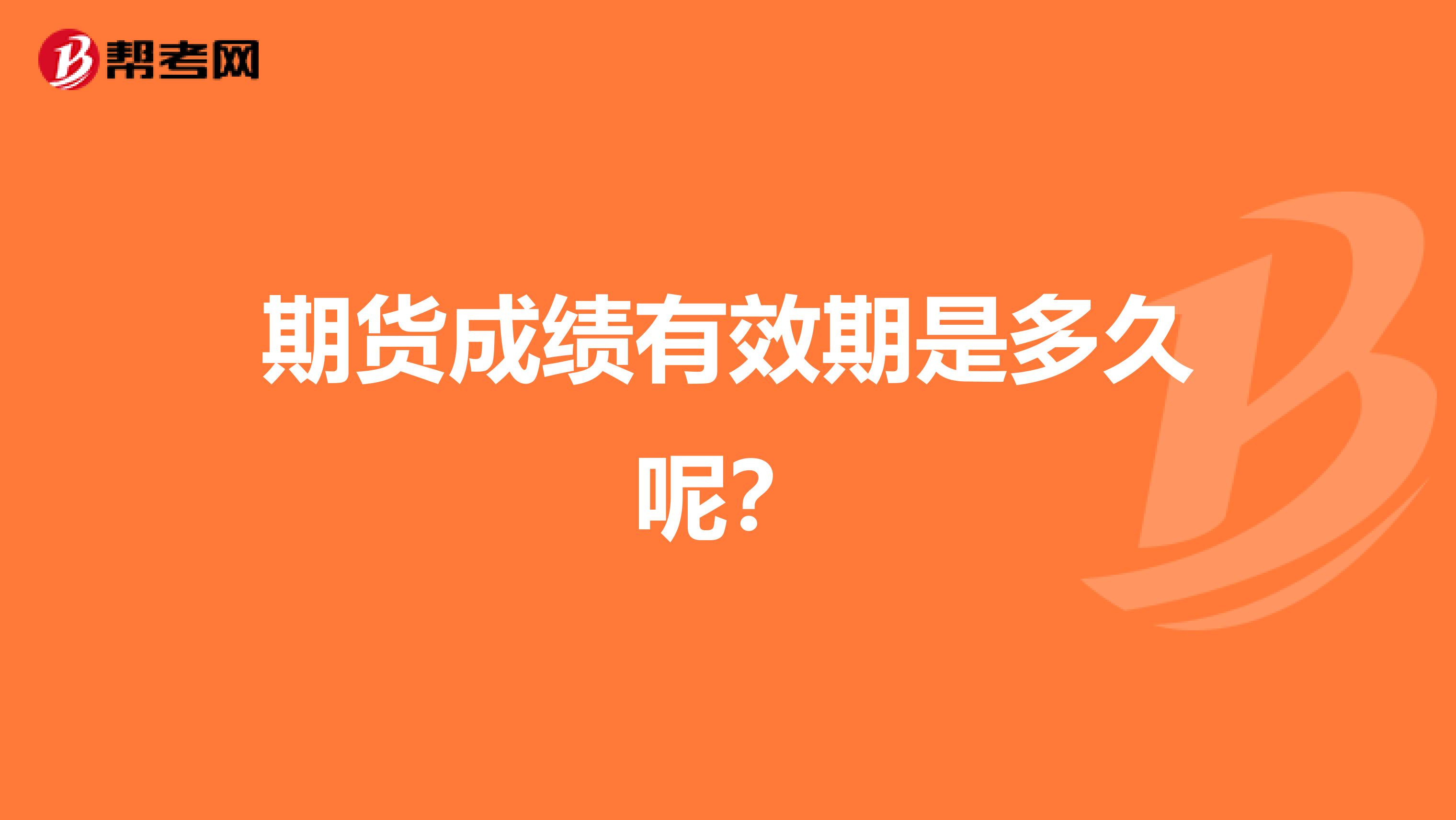 帮考网

期货成绩有效期是多久呢?